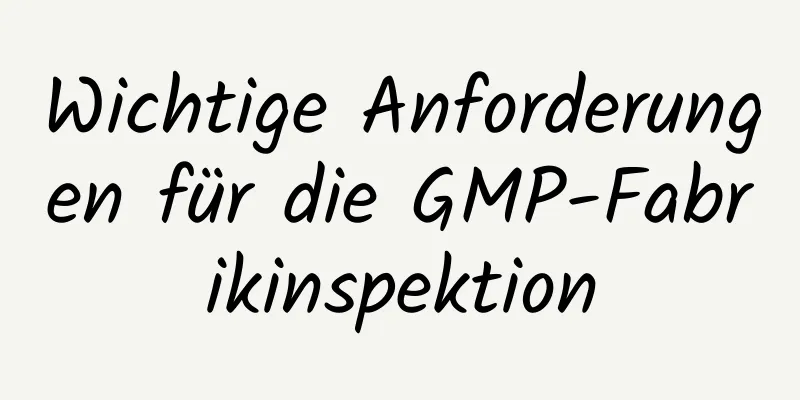 Wichtige Anforderungen für die GMP-Fabrikinspektion